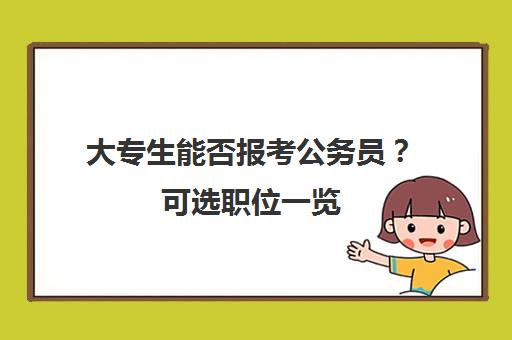 大专生能否报考公务员？
可选职位一览